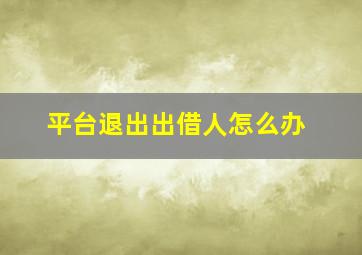 平台退出出借人怎么办